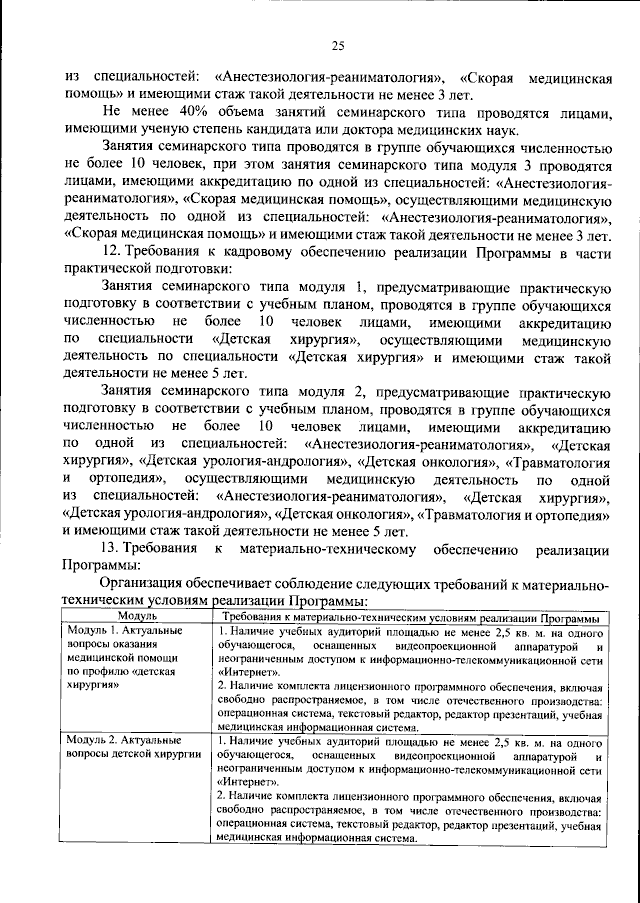 25

из специальностей: «Анестезиология-реаниматология», «Скорая медицинская помощь» и имеющими стаж такой деятельности не менее 3 лет.

Не менее 40% объема занятий семинарского типа проводятся лицами, имеющими ученую степень кандидата или доктора медицинских наук.

Занятия семинарского типа проводятся в группе обучающихся численностью не более 10 человек, при этом занятия семинарского типа модуля 3 проводятся лицами, имеющими аккредитацию по одной из специальностей: «Анестезиология-реаниматология», «Скорая медицинская помощь», осуществляющими медицинскую деятельность по одной из специальностей: «Анестезиология-реаниматология», «Скорая медицинская помощь» и имеющими стаж такой деятельности не менее 3 лет.

12. Требования к кадровому обеспечению реализации Программы в части практической подготовки:

Занятия семинарского типа модуля 1, предусматривающие практическую подготовку в соответствии с учебным планом, проводятся в группе обучающихся численностью не более 10 человек лицами, имеющими аккредитацию по специальности «Детская хирургия», осуществляющими медицинскую деятельность по специальности «Детская хирургия» и имеющими стаж такой деятельности не менее 5 лет.

Занятия семинарского типа модуля 2, предусматривающие практическую подготовку в соответствии с учебным планом, проводятся в группе обучающихся численностью не более 10 человек лицами, имеющими аккредитацию по одной из специальностей: «Анестезиология-реаниматология», «Детская хирургия», «Детская урология-андрология», «Детская онкология», «Травматология и ортопедия», осуществляющими медицинскую деятельность по одной из специальностей: «Анестезиология-реаниматология», «Детская хирургия», «Детская урология-андрология», «Детская онкология», «Травматология и ортопедия» и имеющими стаж такой деятельности не менее 5 лет.

13. Требования к материально-техническому обеспечению реализации Программы:

Организация обеспечивает соблюдение следующих требований к материально-техническим условиям реализации Программы:

| Модуль | Требования к материально-техническим условиям реализации Программы |
|---|---|
| Модуль 1. Актуальные вопросы оказания медицинской помощи по профилю «детская хирургия» | 1. Наличие учебных аудиторий площадью не менее 2,5 кв. м. на одного обучающегося, оснащенных видеопроекционной аппаратурой и неограниченным доступом к информационно-телекоммуникационной сети «Интернет». 2. Наличие комплекта лицензионного программного обеспечения, включая свободно распространяемое, в том числе отечественного производства: операционная система, текстовый редактор, редактор презентаций, учебная медицинская информационная система. |
| Модуль 2. Актуальные вопросы детской хирургии | 1. Наличие учебных аудиторий площадью не менее 2,5 кв. м. на одного обучающегося, оснащенных видеопроекционной аппаратурой и неограниченным доступом к информационно-телекоммуникационной сети «Интернет». 2. Наличие комплекта лицензионного программного обеспечения, включая свободно распространяемое, в том числе отечественного производства: операционная система, текстовый редактор, редактор презентаций, учебная медицинская информационная система. |